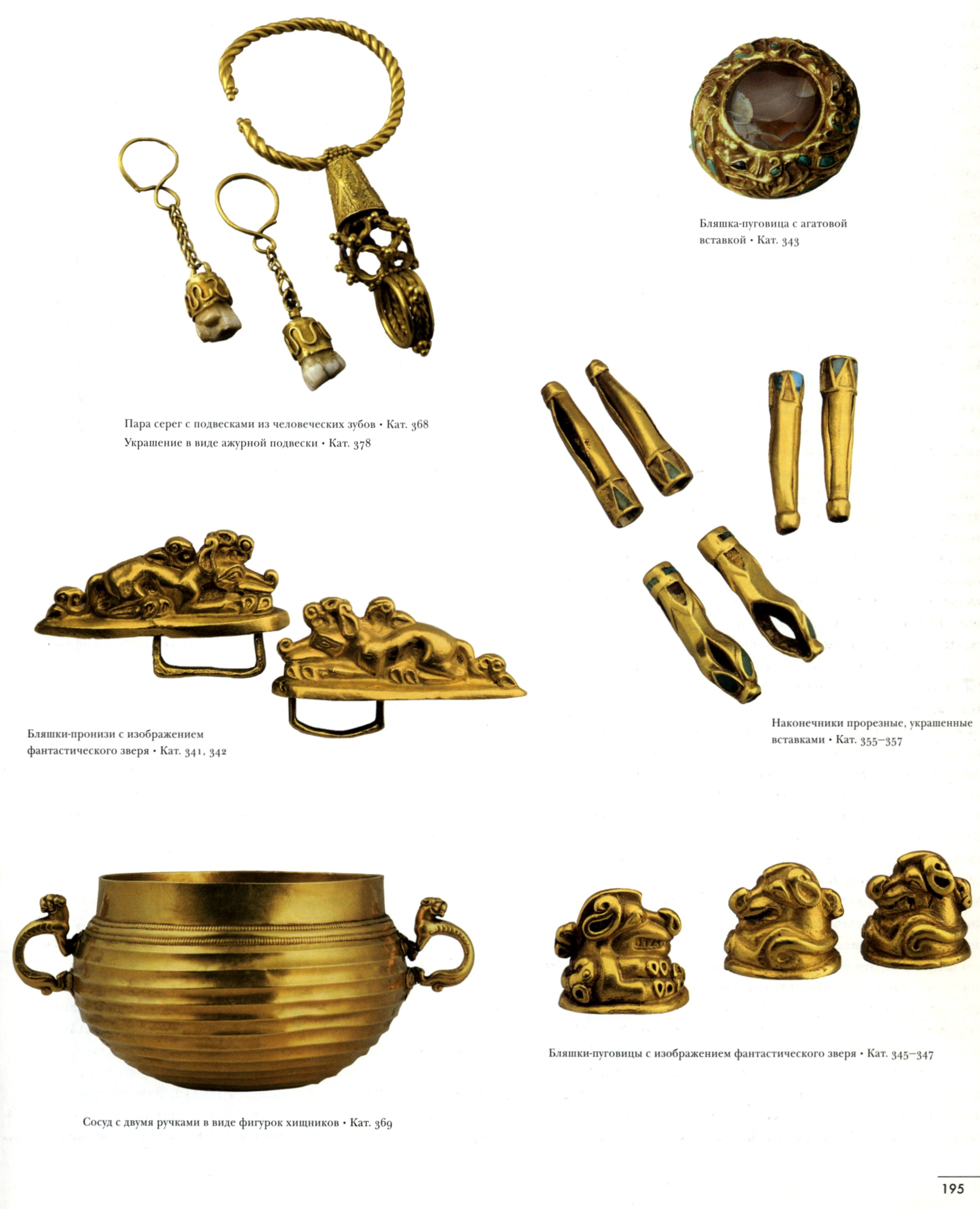 Бляшка-пуговица с агатовой вставкой • Кат. 343

Пара серег с подвесками из человеческих зубов • Кат. 368
Украшение в виде ажурной подвески • Кат. 378

Бляшки-пронизи с изображением фантастического зверя • Кат. 341, 342

Наконечники прорезные, украшенные вставками • Кат. 355–357

Бляшки-пуговицы с изображением фантастического зверя • Кат. 345–347

Сосуд с двумя ручками в виде фигурок хищников • Кат. 369

195